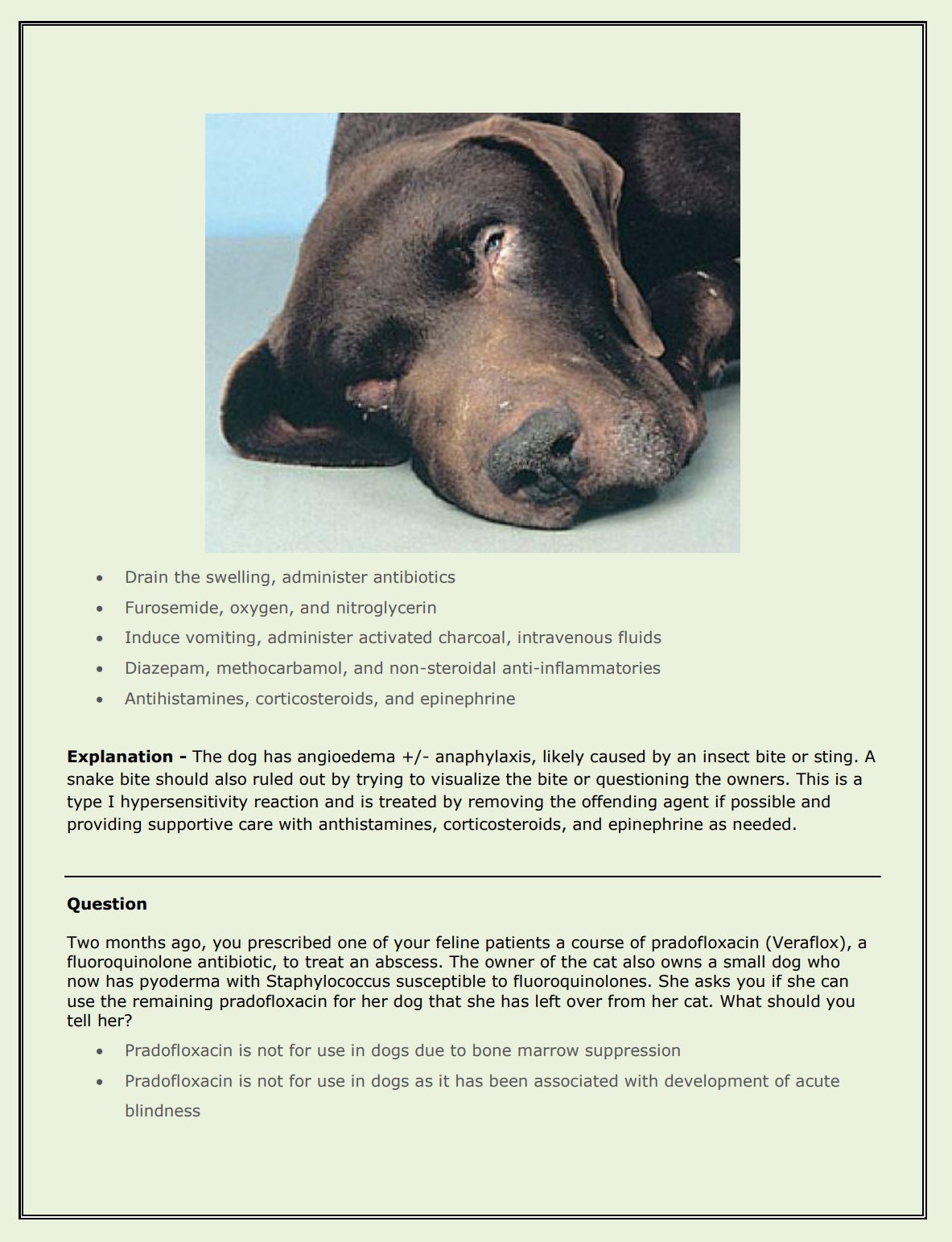 - Drain the swelling, administer antibiotics
- Furosemide, oxygen, and nitroglycerin
- Induce vomiting, administer activated charcoal, intravenous fluids
- Diazepam, methocarbamol, and non-steroidal anti-inflammatories
- Antihistamines, corticosteroids, and epinephrine

**Explanation -** The dog has angioedema +/- anaphylaxis, likely caused by an insect bite or sting. A snake bite should also ruled out by trying to visualize the bite or questioning the owners. This is a type I hypersensitivity reaction and is treated by removing the offending agent if possible and providing supportive care with anthistamines, corticosteroids, and epinephrine as needed.

**Question**

Two months ago, you prescribed one of your feline patients a course of pradofloxacin (Veraflox), a fluoroquinolone antibiotic, to treat an abscess. The owner of the cat also owns a small dog who now has pyoderma with Staphylococcus susceptible to fluoroquinolones. She asks you if she can use the remaining pradofloxacin for her dog that she has left over from her cat. What should you tell her?

- Pradofloxacin is not for use in dogs due to bone marrow suppression
- Pradofloxacin is not for use in dogs as it has been associated with development of acute blindness